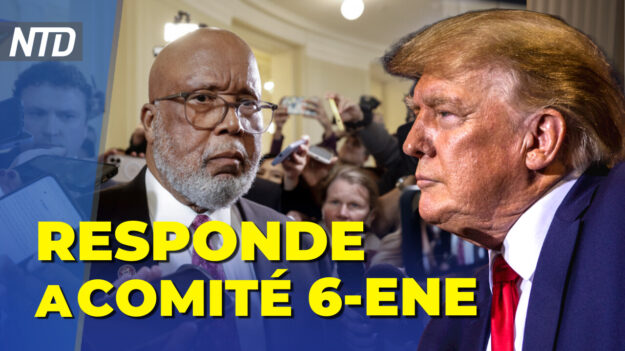 NTD

RESPONDE
A COMITÉ 6-ENE